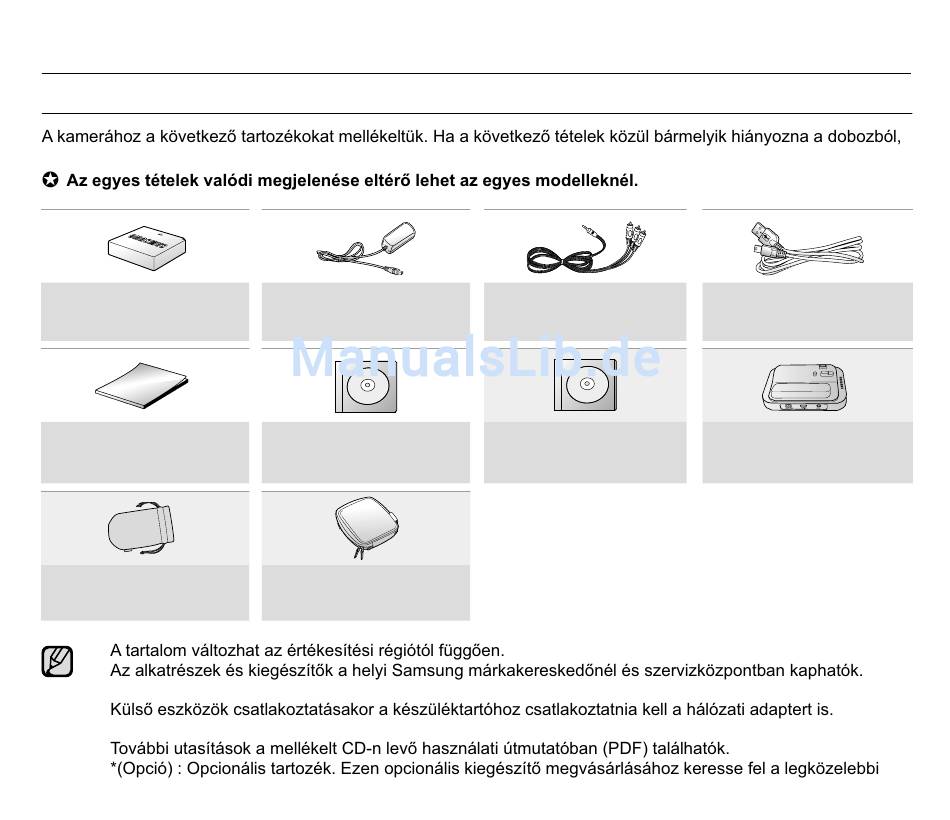 A kamerához a következő tartozékokat mellékeltük. Ha a következő tételek közül bármelyik hiányozna a dobozból,

✪ Az egyes tételek valódi megjelenése eltérő lehet az egyes modelleknél.

ManualsLib.de

A tartalom változhat az értékesítési régiótól függően.
Az alkatrészek és kiegészítők a helyi Samsung márkakereskedőnél és szervizközpontban kaphatók.

Külső eszközök csatlakoztatásakor a készüléktartóhoz csatlakoztatnia kell a hálózati adaptert is.

További utasítások a mellékelt CD-n levő használati útmutatóban (PDF) találhatók.
*(Opció) : Opcionális tartozék. Ezen opcionális kiegészítő megvásárlásához keresse fel a legközelebbi